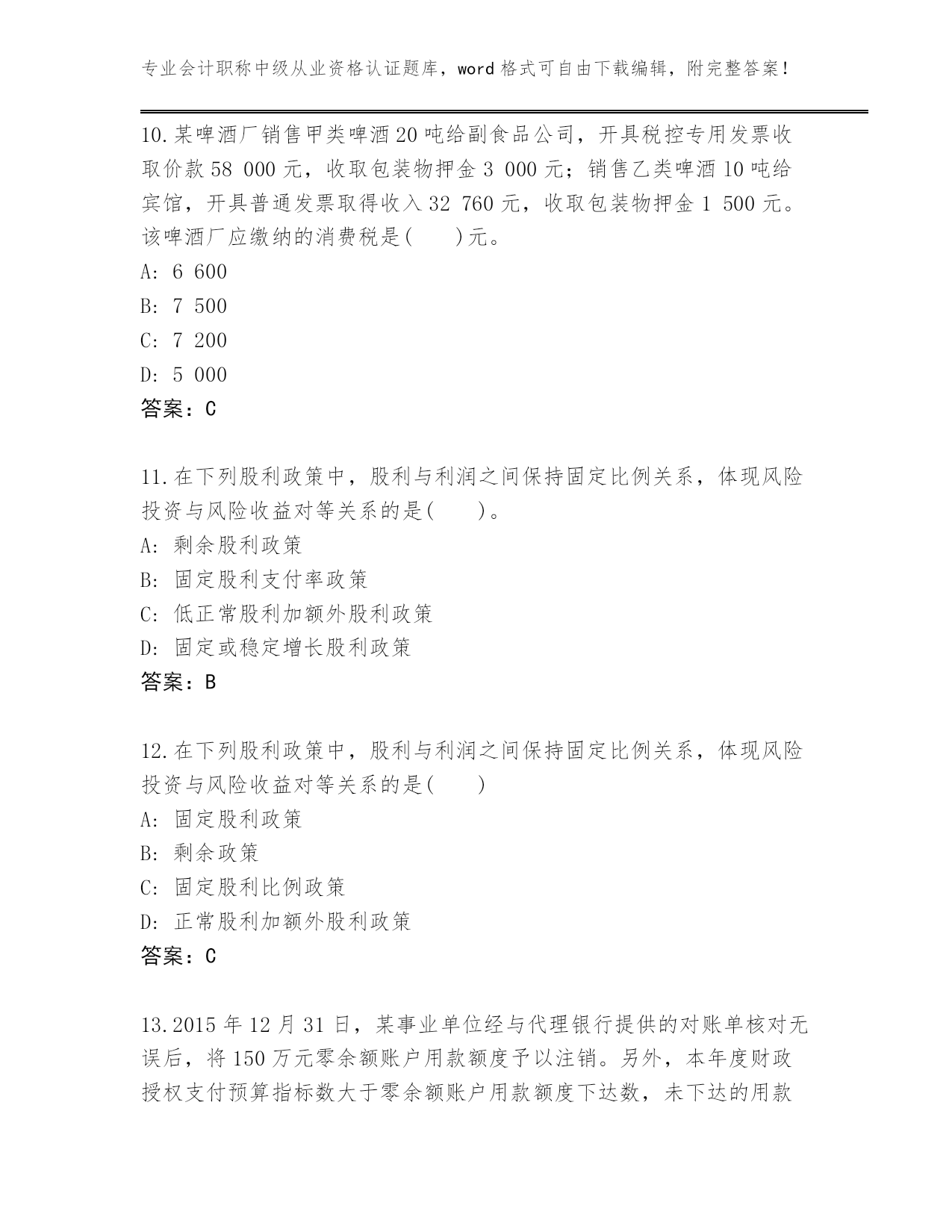 专业会计职称中级从业资格认证题库，word 格式可自由下载编辑，附完整答案！

10.某啤酒厂销售甲类啤酒 20 吨给副食品公司，开具税控专用发票收取价款 58 000 元，收取包装物押金 3 000 元；销售乙类啤酒 10 吨给宾馆，开具普通发票取得收入 32 760 元，收取包装物押金 1 500 元。该啤酒厂应缴纳的消费税是(　　)元。
A: 6 600
B: 7 500
C: 7 200
D: 5 000
答案：C

11.在下列股利政策中，股利与利润之间保持固定比例关系，体现风险投资与风险收益对等关系的是(　　)。
A: 剩余股利政策
B: 固定股利支付率政策
C: 低正常股利加额外股利政策
D: 固定或稳定增长股利政策
答案：B

12.在下列股利政策中，股利与利润之间保持固定比例关系，体现风险投资与风险收益对等关系的是(　　)
A: 固定股利政策
B: 剩余政策
C: 固定股利比例政策
D: 正常股利加额外股利政策
答案：C

13.2015 年 12 月 31 日，某事业单位经与代理银行提供的对账单核对无误后，将 150 万元零余额账户用款额度予以注销。另外，本年度财政授权支付预算指标数大于零余额账户用款额度下达数，未下达的用款